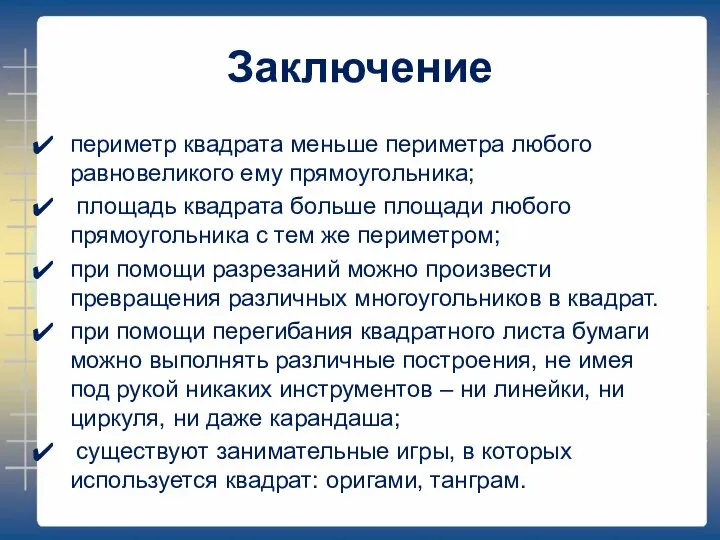 Заключение

✔ периметр квадрата меньше периметра любого равновеликого ему прямоугольника;

✔ площадь квадрата больше площади любого прямоугольника с тем же периметром;

✔ при помощи разрезаний можно произвести превращения различных многоугольников в квадрат.

✔ при помощи перегибания квадратного листа бумаги можно выполнять различные построения, не имея под рукой никаких инструментов – ни линейки, ни циркуля, ни даже карандаша;

✔ существуют занимательные игры, в которых используется квадрат: оригами, танграм.